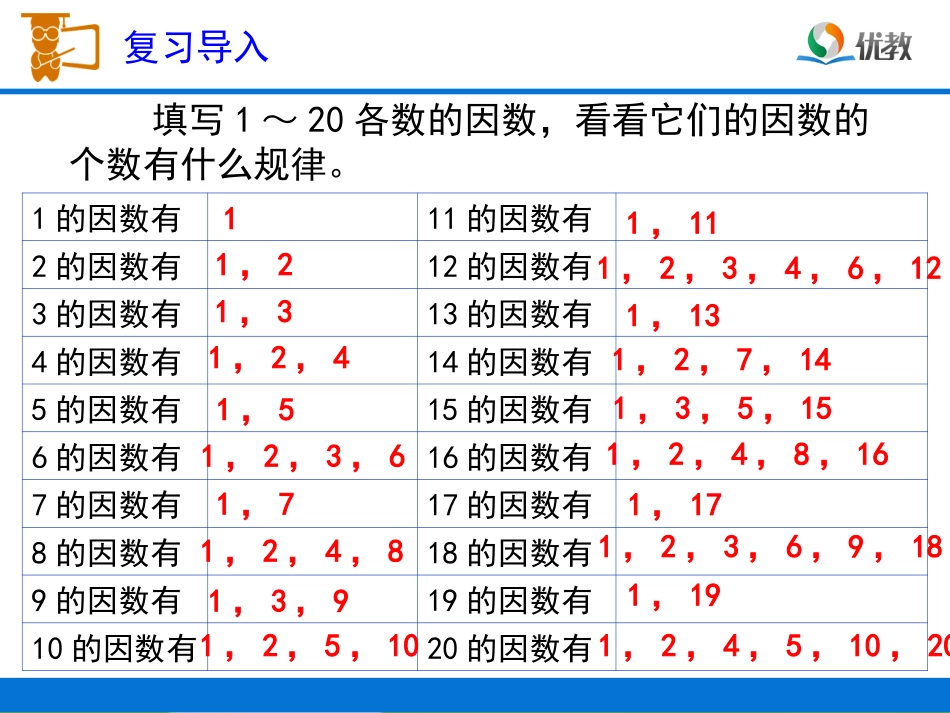 复习导入

优教

填写 1 ～ 20 各数的因数，看看它们的因数的个数有什么规律。

| 1 的因数有 | 1 | 11 的因数有 | 1， 11 |
|---|---|---|---|
| 2 的因数有 | 1， 2 | 12 的因数有 | 1， 2， 3， 4， 6， 12 |
| 3 的因数有 | 1， 3 | 13 的因数有 | 1， 13 |
| 4 的因数有 | 1， 2， 4 | 14 的因数有 | 1， 2， 7， 14 |
| 5 的因数有 | 1， 5 | 15 的因数有 | 1， 3， 5， 15 |
| 6 的因数有 | 1， 2， 3， 6 | 16 的因数有 | 1， 2， 4， 8， 16 |
| 7 的因数有 | 1， 7 | 17 的因数有 | 1， 17 |
| 8 的因数有 | 1， 2， 4， 8 | 18 的因数有 | 1， 2， 3， 6， 9， 18 |
| 9 的因数有 | 1， 3， 9 | 19 的因数有 | 1， 19 |
| 10 的因数有 | 1， 2， 5， 10 | 20 的因数有 | 1， 2， 4， 5， 10， 20 |